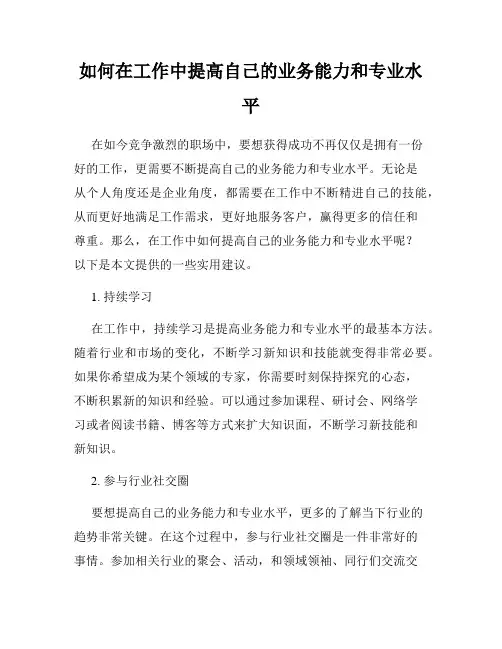 如何在工作中提高自己的业务能力和专业水平

在如今竞争激烈的职场中，要想获得成功不再仅仅是拥有一份好的工作，更需要不断提高自己的业务能力和专业水平。无论是从个人角度还是企业角度，都需要在工作中不断精进自己的技能，从而更好地满足工作需求，更好地服务客户，赢得更多的信任和尊重。那么，在工作中如何提高自己的业务能力和专业水平呢？以下是本文提供的一些实用建议。

1. 持续学习

在工作中，持续学习是提高业务能力和专业水平的最基本方法。随着行业和市场的变化，不断学习新知识和技能就变得非常必要。如果你希望成为某个领域的专家，你需要时刻保持探究的心态，不断积累新的知识和经验。可以通过参加课程、研讨会、网络学习或者阅读书籍、博客等方式来扩大知识面，不断学习新技能和新知识。

2. 参与行业社交圈

要想提高自己的业务能力和专业水平，更多的了解当下行业的趋势非常关键。在这个过程中，参与行业社交圈是一件非常好的事情。参加相关行业的聚会、活动，和领域领袖、同行们交流交